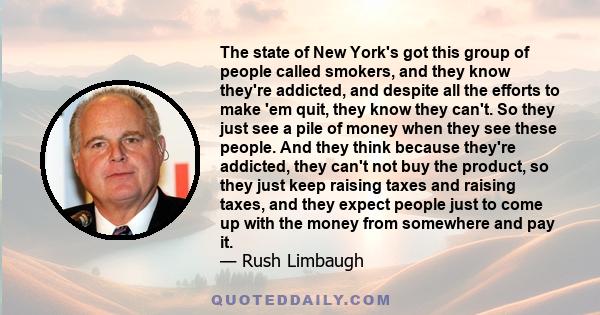 The state of New York's got this group of people called smokers, and they know they're addicted, and despite all the efforts to make 'em quit, they know they can't. So they just see a pile of money when they see these people. And they think because they're addicted, they can't not buy the product, so they just keep raising taxes and raising taxes, and they expect people just to come up with the money from somewhere and pay it.
— Rush Limbaugh

QUOTEDDAILY.COM